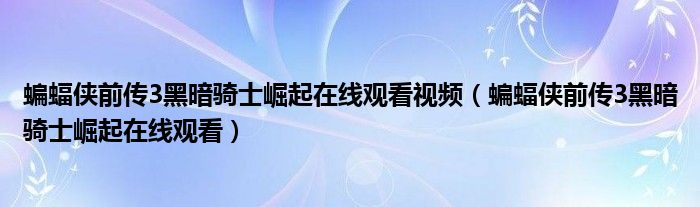 蝙蝠侠前传3黑暗骑士崛起在线观看视频（蝙蝠侠前传3黑暗骑士崛起在线观看）